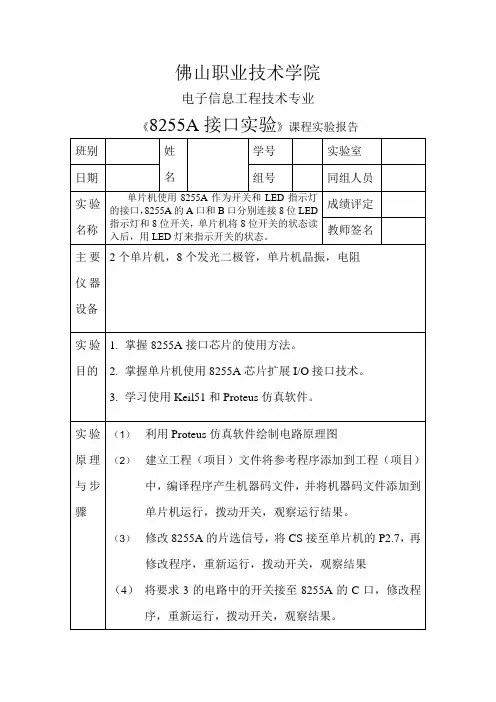 佛山职业技术学院

电子信息工程技术专业

《8255A 接口实验》课程实验报告

| 班别 | | 姓名 | | 学号 | | 实验室 | |
|---|---|---|---|---|---|---|---|
| 日期 | | | | 组号 | | 同组人员 | |
| 实验名称 | 单片机使用 8255A 作为开关和 LED 指示灯的接口，8255A 的 A 口和 B 口分别连接 8 位 LED 指示灯和 8 位开关，单片机将 8 位开关的状态读入后，用 LED 灯来指示开关的状态。 | | | | | 成绩评定 | |
| | | | | | | 教师签名 | |
| 主要仪器设备 | 2 个单片机，8 个发光二极管，单片机晶振，电阻 | | | | | | |
| 实验目的 | 1. 掌握 8255A 接口芯片的使用方法。 2. 掌握单片机使用 8255A 芯片扩展 I/O 接口技术。 3. 学习使用 Keil51 和 Proteus 仿真软件。 | | | | | | |
| 实验原理与步骤 | （1） 利用 Proteus 仿真软件绘制电路原理图 （2） 建立工程（项目）文件将参考程序添加到工程（项目）中，编译程序产生机器码文件，并将机器码文件添加到单片机运行，拨动开关，观察运行结果。 （3） 修改 8255A 的片选信号，将 CS 接至单片机的 P2.7，再修改程序，重新运行，拨动开关，观察结果 （4） 将要求 3 的电路中的开关接至 8255A 的 C 口，修改程序，重新运行，拨动开关，观察结果。 | | | | | | |